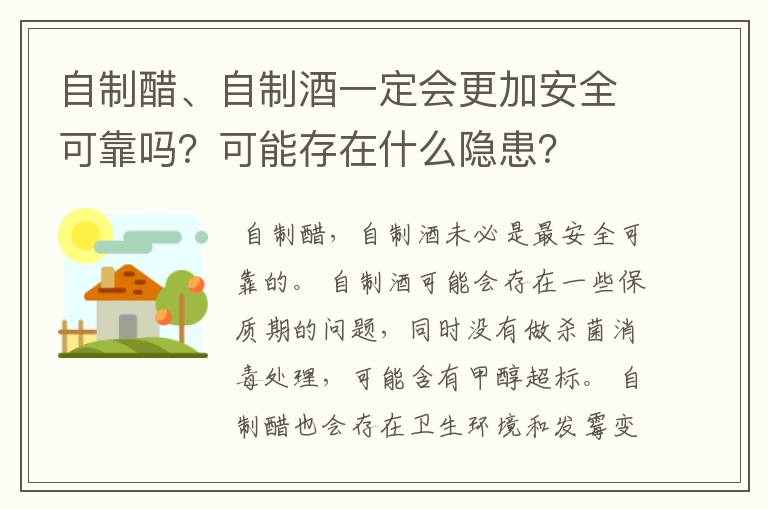 自制醋、自制酒一定会更加安全可靠吗？可能存在什么隐患？

自制醋，自制酒未必是最安全可靠的。自制酒可能会存在一些保质期的问题，同时没有做杀菌消毒处理，可能含有甲醇超标。自制醋也会存在卫生环境和发霉变